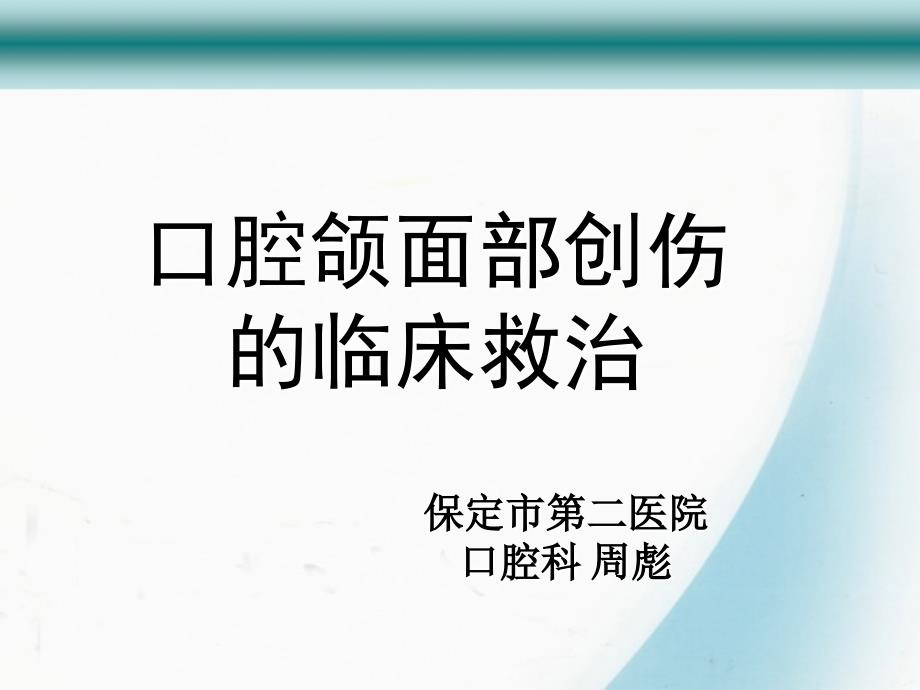 口腔颌面部创伤的临床救治

保定市第二医院
口腔科 周彪